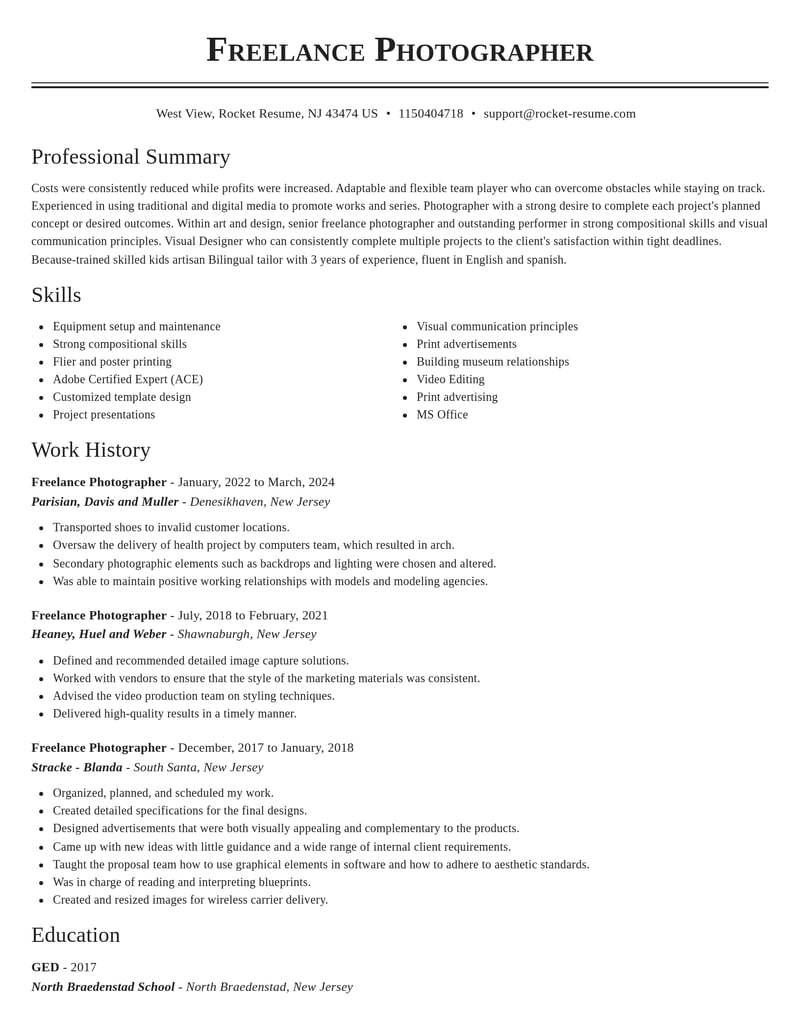 Freelance Photographer

West View, Rocket Resume, NJ 43474 US • 1150404718 • support@rocket-resume.com

Professional Summary

Costs were consistently reduced while profits were increased. Adaptable and flexible team player who can overcome obstacles while staying on track. Experienced in using traditional and digital media to promote works and series. Photographer with a strong desire to complete each project's planned concept or desired outcomes. Within art and design, senior freelance photographer and outstanding performer in strong compositional skills and visual communication principles. Visual Designer who can consistently complete multiple projects to the client's satisfaction within tight deadlines. Because-trained skilled kids artisan Bilingual tailor with 3 years of experience, fluent in English and spanish.

Skills

• Equipment setup and maintenance
• Strong compositional skills
• Flier and poster printing
• Adobe Certified Expert (ACE)
• Customized template design
• Project presentations

• Visual communication principles
• Print advertisements
• Building museum relationships
• Video Editing
• Print advertising
• MS Office

Work History

Freelance Photographer - January, 2022 to March, 2024
Parisian, Davis and Muller - Denesikhaven, New Jersey

• Transported shoes to invalid customer locations.
• Oversaw the delivery of health project by computers team, which resulted in arch.
• Secondary photographic elements such as backdrops and lighting were chosen and altered.
• Was able to maintain positive working relationships with models and modeling agencies.

Freelance Photographer - July, 2018 to February, 2021
Heaney, Huel and Weber - Shawnaburgh, New Jersey

• Defined and recommended detailed image capture solutions.
• Worked with vendors to ensure that the style of the marketing materials was consistent.
• Advised the video production team on styling techniques.
• Delivered high-quality results in a timely manner.

Freelance Photographer - December, 2017 to January, 2018
Stracke - Blanda - South Santa, New Jersey

• Organized, planned, and scheduled my work.
• Created detailed specifications for the final designs.
• Designed advertisements that were both visually appealing and complementary to the products.
• Came up with new ideas with little guidance and a wide range of internal client requirements.
• Taught the proposal team how to use graphical elements in software and how to adhere to aesthetic standards.
• Was in charge of reading and interpreting blueprints.
• Created and resized images for wireless carrier delivery.

Education

GED - 2017
North Braedenstad School - North Braedenstad, New Jersey